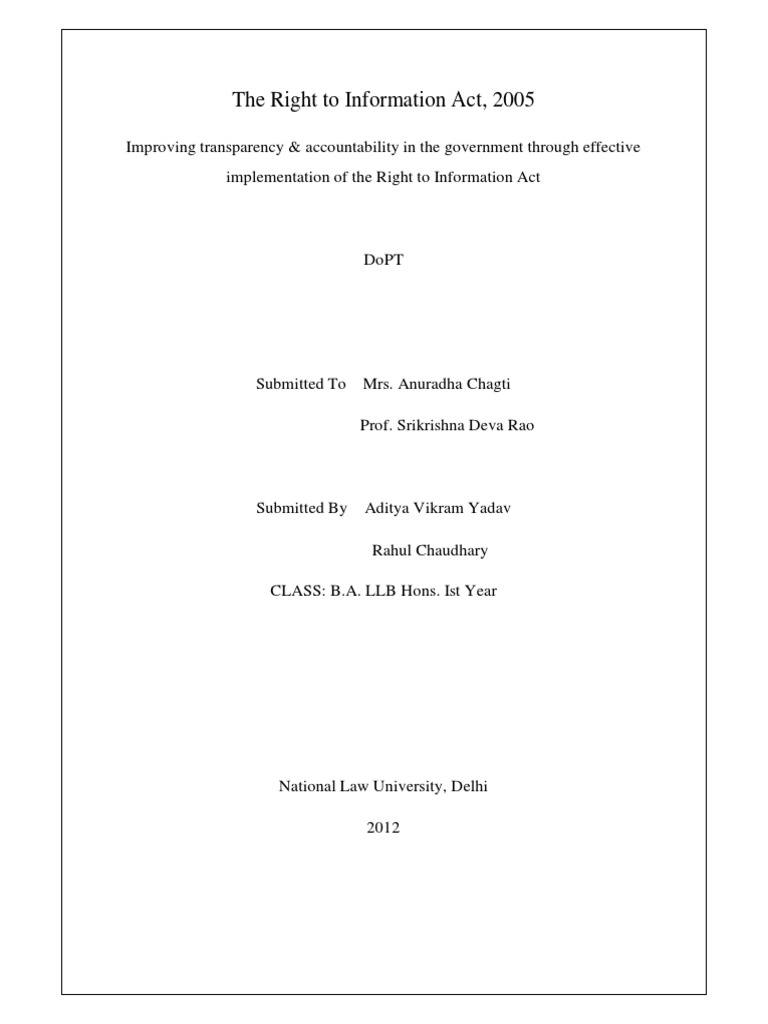 The Right to Information Act, 2005

Improving transparency & accountability in the government through effective implementation of the Right to Information Act

DoPT

Submitted To Mrs. Anuradha Chagti

Prof. Srikrishna Deva Rao

Submitted By Aditya Vikram Yadav

Rahul Chaudhary

CLASS: B.A. LLB Hons. Ist Year

National Law University, Delhi

2012